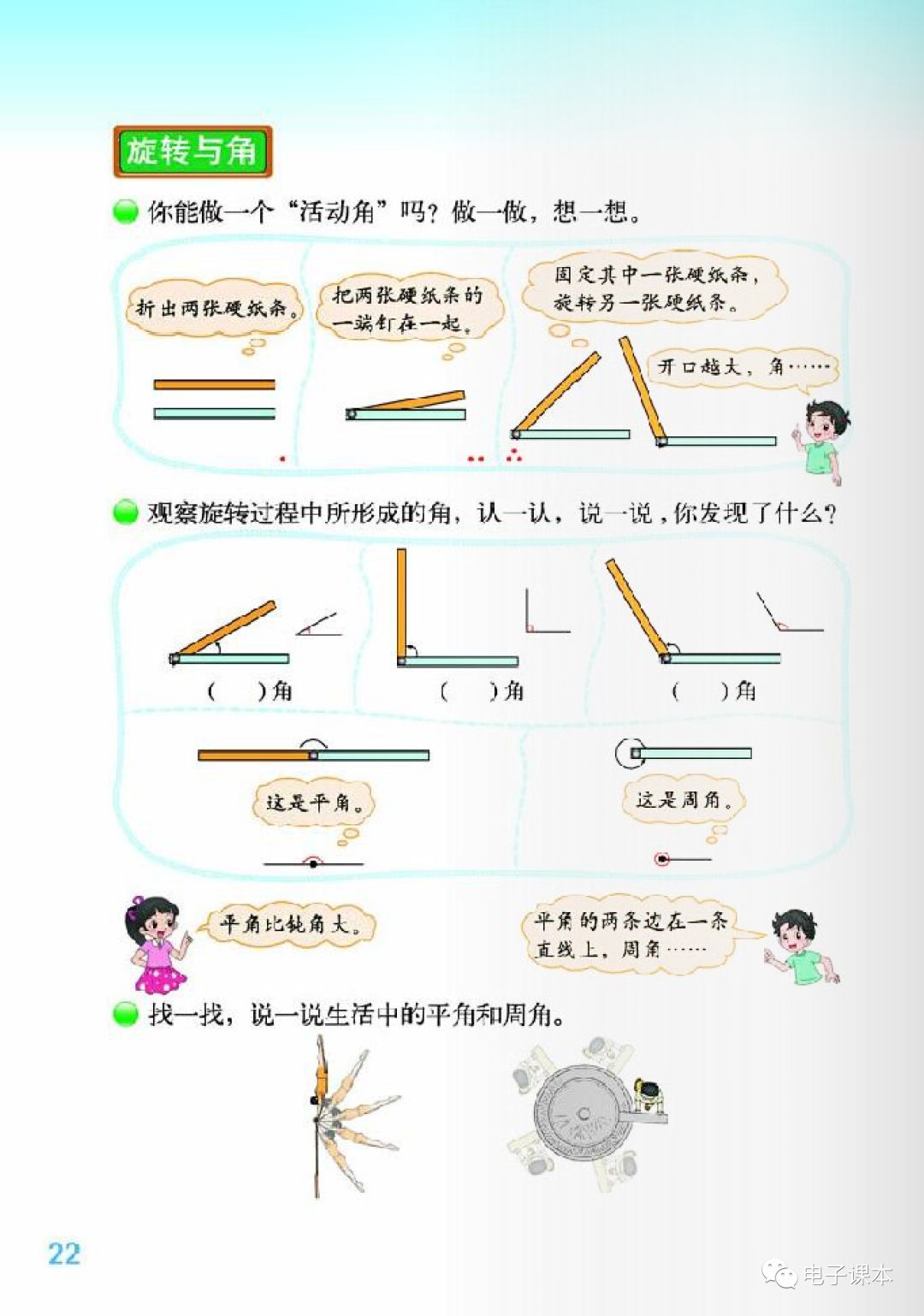 旋转与角

你能做一个“活动角”吗？做一做，想一想。

折出两张硬纸条。

把两张硬纸条的一端钉在一起。

固定其中一张硬纸条，旋转另一张硬纸条。

开口越大，角……

观察旋转过程中所形成的角，认一认，说一说，你发现了什么？

（　）角

（　）角

（　）角

这是平角。

这是周角。

平角比钝角大。

平角的两条边在一条直线上，周角……

找一找，说一说生活中的平角和周角。

22

电子课本